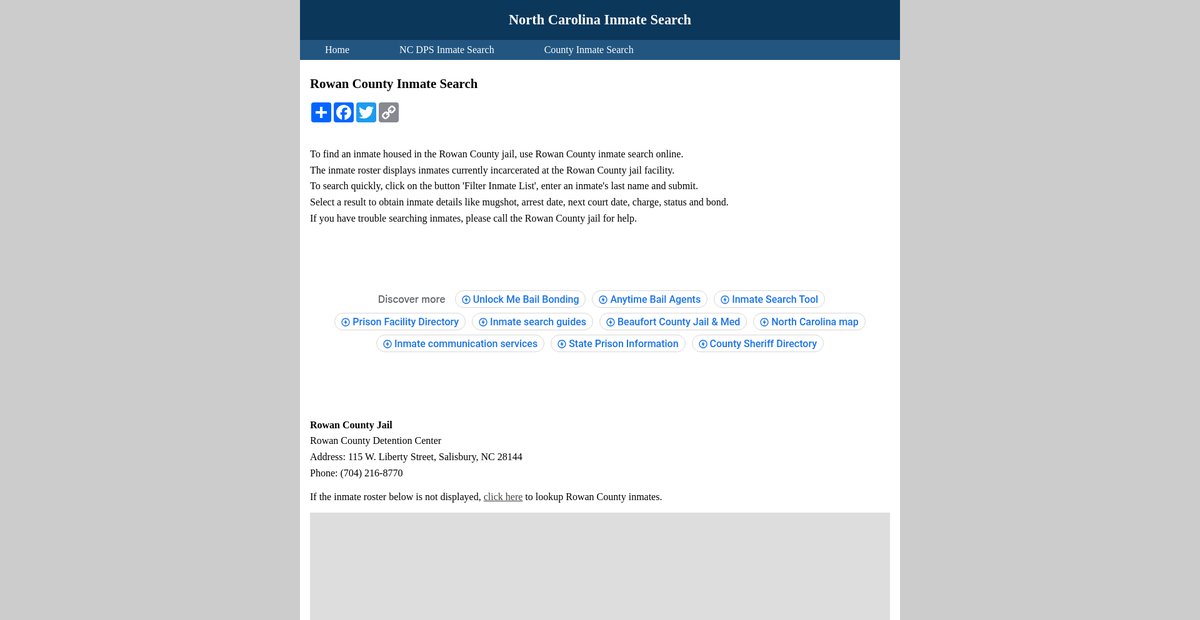 North Carolina Inmate Search

Home NC DPS Inmate Search County Inmate Search

Rowan County Inmate Search

To find an inmate housed in the Rowan County jail, use Rowan County inmate search online.
The inmate roster displays inmates currently incarcerated at the Rowan County jail facility.
To search quickly, click on the button 'Filter Inmate List', enter an inmate's last name and submit.
Select a result to obtain inmate details like mugshot, arrest date, next court date, charge, status and bond.
If you have trouble searching inmates, please call the Rowan County jail for help.

Discover more Unlock Me Bail Bonding Anytime Bail Agents Inmate Search Tool Prison Facility Directory Inmate search guides Beaufort County Jail & Med North Carolina map Inmate communication services State Prison Information County Sheriff Directory

Rowan County Jail
Rowan County Detention Center
Address: 115 W. Liberty Street, Salisbury, NC 28144
Phone: (704) 216-8770

If the inmate roster below is not displayed, click here to lookup Rowan County inmates.